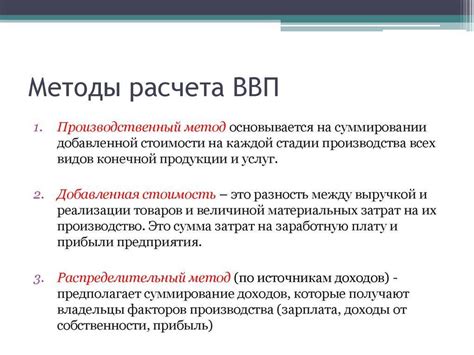 Методы расчета ВВП

1. Производственный метод основывается на суммировании добавленной стоимости на каждой стадии производства всех видов конечной продукции и услуг.

2. Добавленная стоимость – это разность между выручкой и реализации товаров и величиной материальных затрат на их производство. Это сумма затрат на заработную плату и прибыли предприятия.

3. Распределительный метод (по источникам доходов) - предполагает суммирование доходов, которые получают владельцы факторов производства (зарплата, доходы от собственности, прибыль)